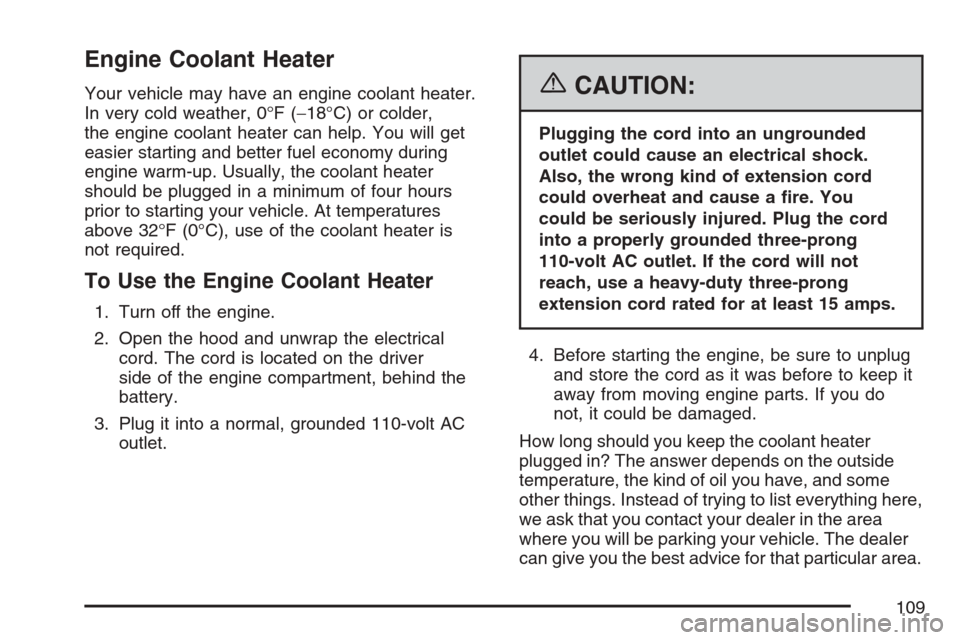 Engine Coolant Heater

Your vehicle may have an engine coolant heater. In very cold weather, 0°F (−18°C) or colder, the engine coolant heater can help. You will get easier starting and better fuel economy during engine warm-up. Usually, the coolant heater should be plugged in a minimum of four hours prior to starting your vehicle. At temperatures above 32°F (0°C), use of the coolant heater is not required.

To Use the Engine Coolant Heater

1. Turn off the engine.

2. Open the hood and unwrap the electrical cord. The cord is located on the driver side of the engine compartment, behind the battery.

3. Plug it into a normal, grounded 110-volt AC outlet.

CAUTION:

Plugging the cord into an ungrounded outlet could cause an electrical shock. Also, the wrong kind of extension cord could overheat and cause a fire. You could be seriously injured. Plug the cord into a properly grounded three-prong 110-volt AC outlet. If the cord will not reach, use a heavy-duty three-prong extension cord rated for at least 15 amps.

4. Before starting the engine, be sure to unplug and store the cord as it was before to keep it away from moving engine parts. If you do not, it could be damaged.

How long should you keep the coolant heater plugged in? The answer depends on the outside temperature, the kind of oil you have, and some other things. Instead of trying to list everything here, we ask that you contact your dealer in the area where you will be parking your vehicle. The dealer can give you the best advice for that particular area.

109

carmanualsonline.info